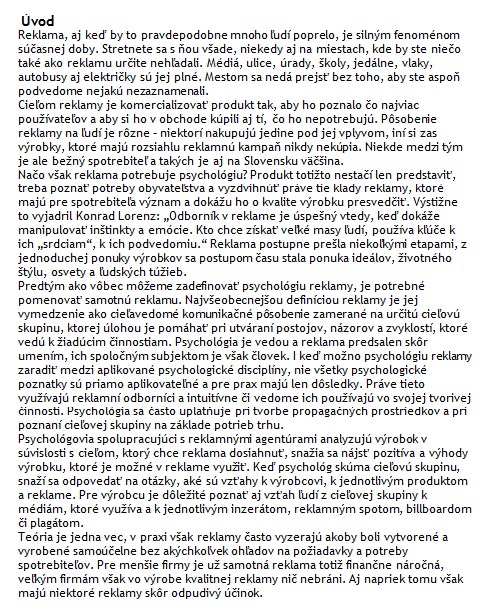 Úvod
Reklama, aj keď by to pravdepodobne mnoho ľudí poprelo, je silným fenoménom súčasnej doby. Stretnete sa s ňou všade, niekedy aj na miestach, kde by ste niečo také ako reklamu určite nehľadali. Médiá, ulice, úrady, školy, jedálne, vlaky, autobusy aj električky sú jej plné. Mestom sa nedá prejsť bez toho, aby ste aspoň podvedome nejakú nezaznamenali.
Cieľom reklamy je komercializovať produkt tak, aby ho poznalo čo najviac používateľov a aby si ho v obchode kúpili aj tí, čo ho nepotrebujú. Pôsobenie reklamy na ľudí je rôzne - niektorí nakupujú jedine pod jej vplyvom, iní si zas výrobky, ktoré majú rozsiahlu reklamnú kampaň nikdy nekúpia. Niekde medzi tým je ale bežný spotrebiteľ a takých je aj na Slovensku väčšina.
Načo však reklama potrebuje psychológiu? Produkt totižto nestačí len predstaviť, treba poznať potreby obyvateľstva a vyzdvihnúť práve tie klady reklamy, ktoré majú pre spotrebiteľa význam a dokážu ho o kvalite výrobku presvedčiť. Výstižne to vyjadril Konrad Lorenz: „Odborník v reklame je úspešný vtedy, keď dokáže manipulovať inštinkty a emócie. Kto chce získať veľké masy ľudí, používa kľúče k ich „srdciam“, k ich podvedomiu.“ Reklama postupne prešla niekoľkými etapami, z jednoduchej ponuky výrobkov sa postupom času stala ponuka ideálov, životného štýlu, osvety a ľudských túžieb.
Predtým ako vôbec môžeme zadefinovať psychológiu reklamy, je potrebné pomenovať samotnú reklamu. Najvšeobecnejšou definíciou reklamy je jej vymedzenie ako cieľavedomé komunikačné pôsobenie zamerané na určitú cieľovú skupinu, ktorej úlohou je pomáhať pri utváraní postojov, názorov a zvyklostí, ktoré vedú k žiadúcim činnostiam. Psychológia je vedou a reklama predsalen skôr umením, ich spoločným subjektom je však človek. I keď možno psychológiu reklamy zaradiť medzi aplikované psychologické disciplíny, nie všetky psychologické poznatky sú priamo aplikovateľné a pre prax majú len dôsledky. Práve tieto využívajú reklamní odborníci a intuitívne či vedome ich používajú vo svojej tvorivej činnosti. Psychológia sa často uplatňuje pri tvorbe propagačných prostriedkov a pri poznaní cieľovej skupiny na základe potrieb trhu.
Psychológovia spolupracujúci s reklamnými agentúrami analyzujú výrobok v súvislosti s cieľom, ktorý chce reklama dosiahnuť, snažia sa nájsť pozitíva a výhody výrobku, ktoré je možné v reklame využiť. Keď psychológ skúma cieľovú skupinu, snaží sa odpovedať na otázky, aké sú vzťahy k výrobcovi, k jednotlivým produktom a reklame. Pre výrobcu je dôležité poznať aj vzťah ľudí z cieľovej skupiny k médiám, ktoré využíva a k jednotlivým inzerátom, reklamným spotom, billboardom či plagátom.
Teória je jedna vec, v praxi však reklamy často vyzerajú akoby boli vytvorené a vyrobené samoúčelne bez akýchkoľvek ohľadov na požiadavky a potreby spotrebiteľov. Pre menšie firmy je už samotná reklama totiž finančne náročná, veľkým firmám však vo výrobe kvalitnej reklamy nič nebráni. Aj napriek tomu však majú niektoré reklamy skôr odpudivý účinok.